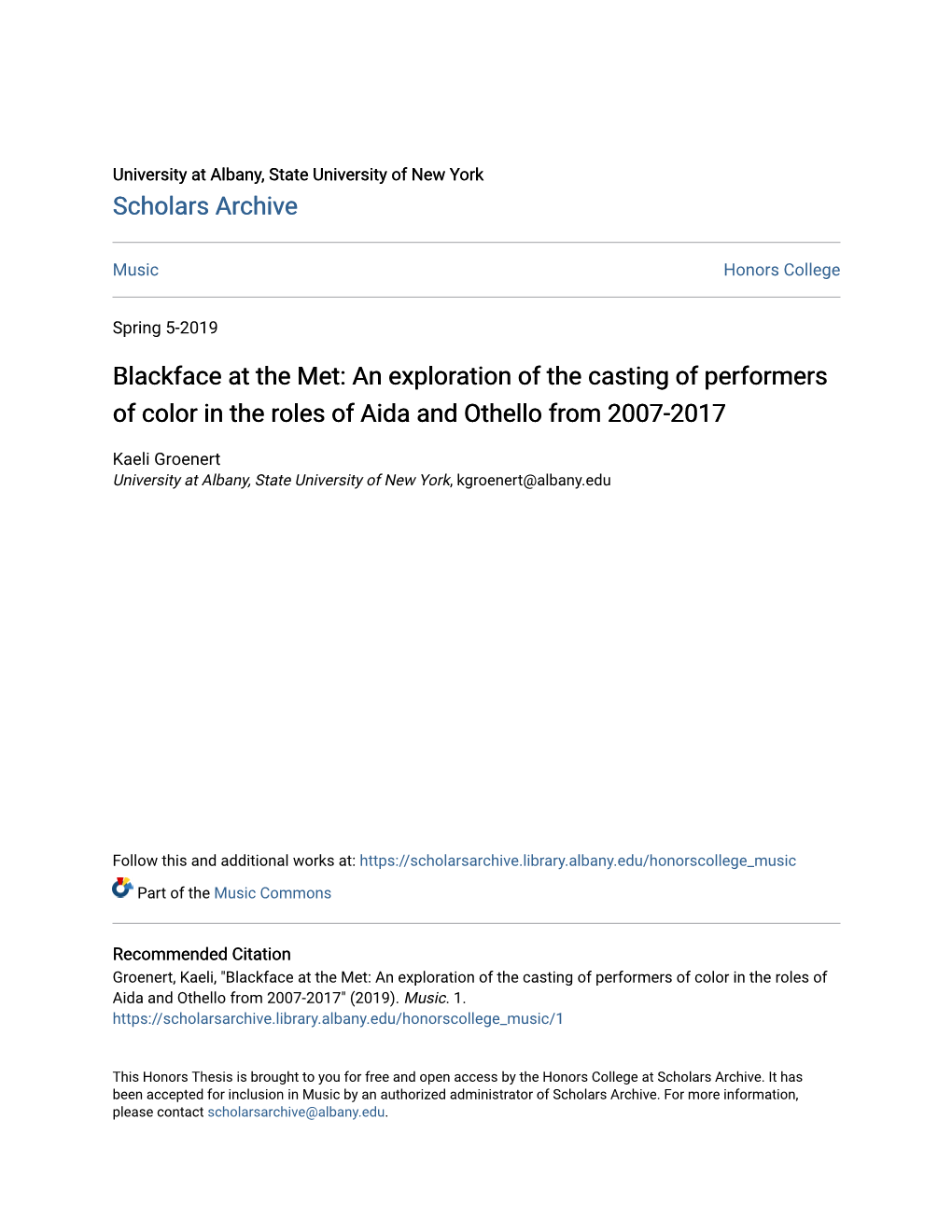 University at Albany, State University of New York
Scholars Archive

Music

Honors College

Spring 5-2019

Blackface at the Met: An exploration of the casting of performers of color in the roles of Aida and Othello from 2007-2017

Kaeli Groenert
University at Albany, State University of New York, kgroenert@albany.edu

Follow this and additional works at: https://scholarsarchive.library.albany.edu/honorscollege_music

Part of the Music Commons

Recommended Citation
Groenert, Kaeli, "Blackface at the Met: An exploration of the casting of performers of color in the roles of Aida and Othello from 2007-2017" (2019). Music. 1.
https://scholarsarchive.library.albany.edu/honorscollege_music/1

This Honors Thesis is brought to you for free and open access by the Honors College at Scholars Archive. It has been accepted for inclusion in Music by an authorized administrator of Scholars Archive. For more information, please contact scholarsarchive@albany.edu.